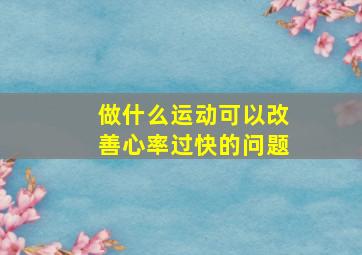 做什么运动可以改善心率过快的问题